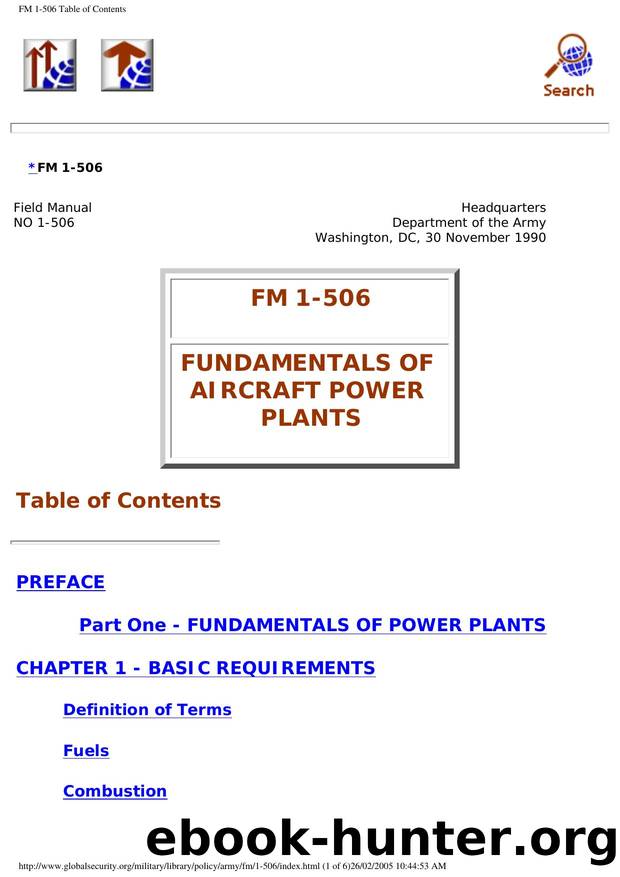 FM 1-506 Table of Contents

Search

*FM 1-506

Field Manual
NO 1-506

Headquarters
Department of the Army
Washington, DC, 30 November 1990

FM 1-506

FUNDAMENTALS OF AIRCRAFT POWER PLANTS

Table of Contents

PREFACE

Part One - FUNDAMENTALS OF POWER PLANTS

CHAPTER 1 - BASIC REQUIREMENTS

Definition of Terms

Fuels

Combustion

ebook-hunter.org

http://www.globalsecurity.org/military/library/policy/army/fm/1-506/index.html (1 of 6)26/02/2005 10:44:53 AM